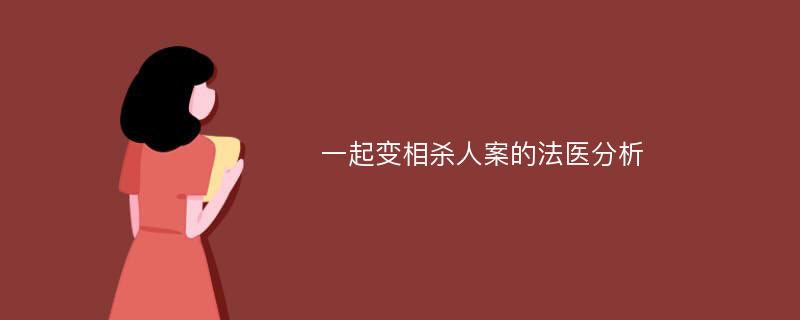 一起变相杀人案的法医分析